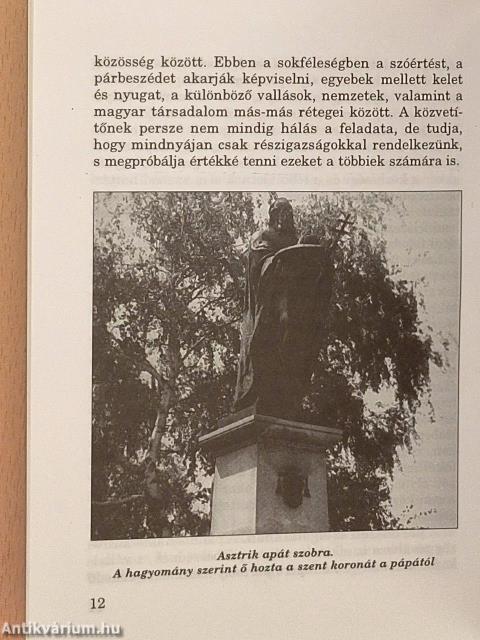 közösség között. Ebben a sokféleségben a szóértést, a párbeszédet akarják képviselni, egyebek mellett kelet és nyugat, a különböző vallások, nemzetek, valamint a magyar társadalom más-más rétegei között. A közvetítőnek persze nem mindig hálás a feladata, de tudja, hogy mindnyájan csak részigazságokkal rendelkezünk, s megpróbálja értékké tenni ezeket a többiek számára is.

Asztrik apát szobra.
A hagyomány szerint ő hozta a szent koronát a pápától

12

Antikvárium.hu